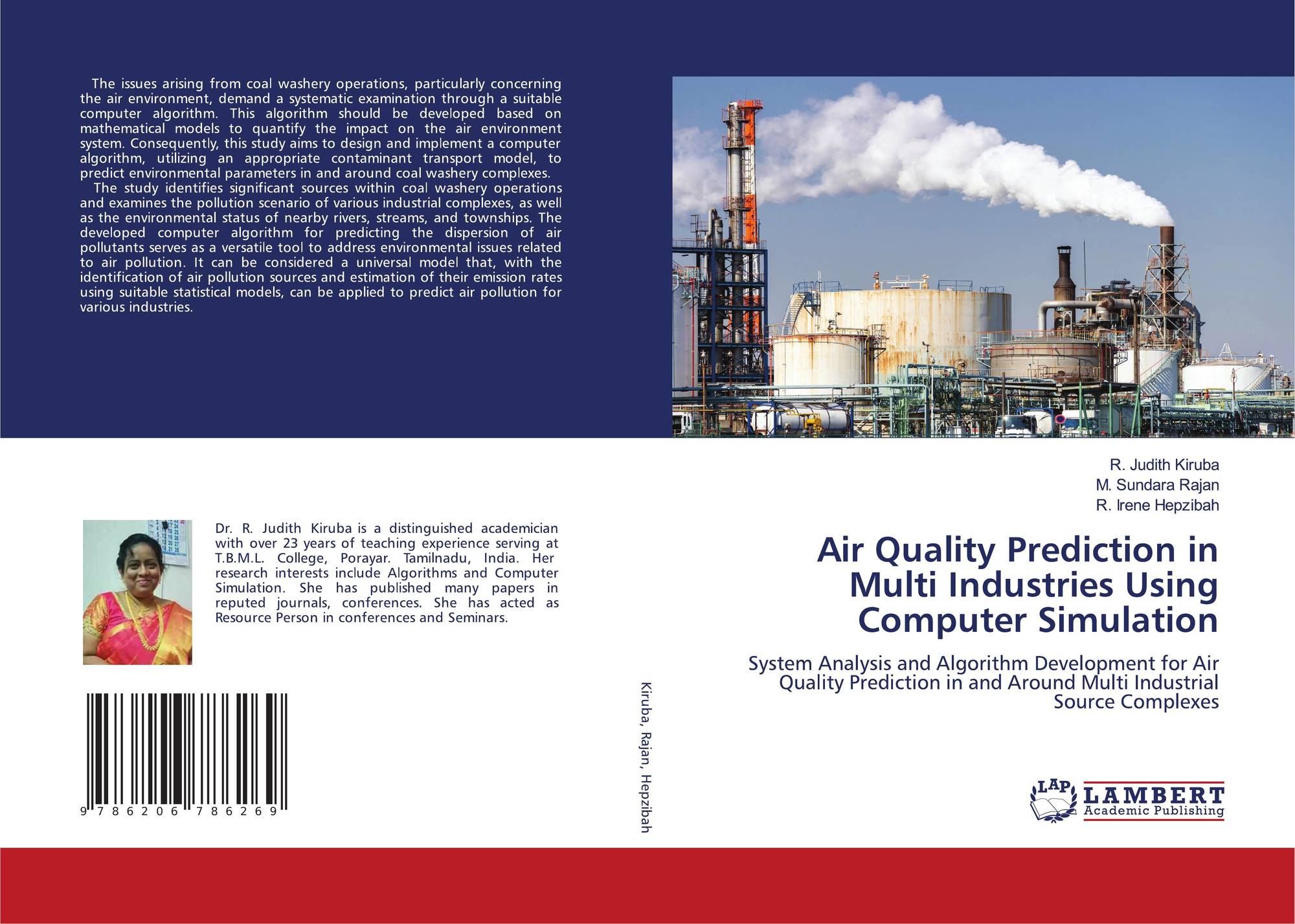 The issues arising from coal washery operations, particularly concerning the air environment, demand a systematic examination through a suitable computer algorithm. This algorithm should be developed based on mathematical models to quantify the impact on the air environment system. Consequently, this study aims to design and implement a computer algorithm, utilizing an appropriate contaminant transport model, to predict environmental parameters in and around coal washery complexes.

The study identifies significant sources within coal washery operations and examines the pollution scenario of various industrial complexes, as well as the environmental status of nearby rivers, streams, and townships. The developed computer algorithm for predicting the dispersion of air pollutants serves as a versatile tool to address environmental issues related to air pollution. It can be considered a universal model that, with the identification of air pollution sources and estimation of their emission rates using suitable statistical models, can be applied to predict air pollution for various industries.

Dr. R. Judith Kiruba is a distinguished academician with over 23 years of teaching experience serving at T.B.M.L. College, Porayar. Tamilnadu, India. Her research interests include Algorithms and Computer Simulation. She has published many papers in reputed journals, conferences. She has acted as Resource Person in conferences and Seminars.

9 786206 786269

Kiruba, Rajan, Hepzibah

R. Judith Kiruba
M. Sundara Rajan
R. Irene Hepzibah

Air Quality Prediction in Multi Industries Using Computer Simulation

System Analysis and Algorithm Development for Air Quality Prediction in and Around Multi Industrial Source Complexes

LAP
LAMBERT
Academic Publishing